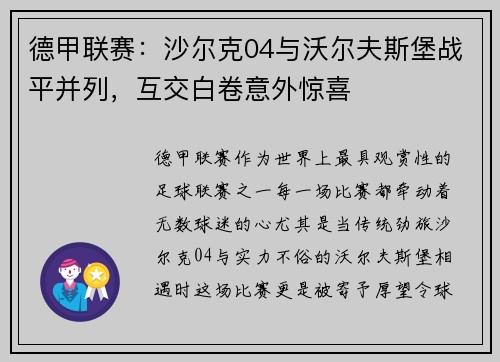 德甲联赛：沙尔克04与沃尔夫斯堡战平并列，互交白卷意外惊喜

德甲联赛作为世界上最具观赏性的足球联赛之一每一场比赛都牵动着无数球迷的心尤其是当传统劲旅沙尔克04与实力不俗的沃尔夫斯堡相遇时这场比赛更是被寄予厚望令球